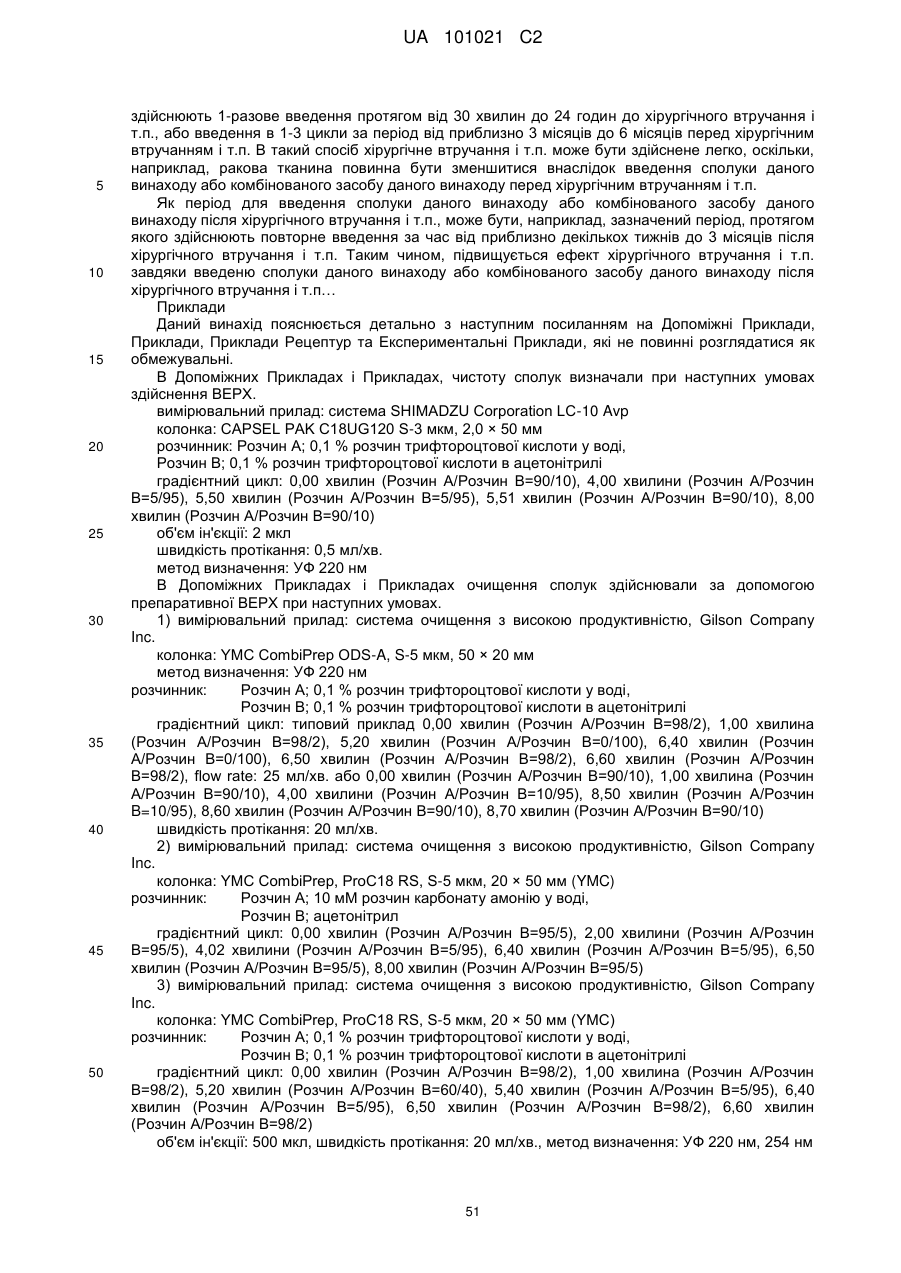 UA 101021 C2

здійснюють 1-разове введення протягом від 30 хвилин до 24 годин до хірургічного втручання і т.п., або введення в 1-3 цикли за період від приблизно 3 місяців до 6 місяців перед хірургічним втручанням і т.п. В такий спосіб хірургічне втручання і т.п. може бути здійснене легко, оскільки, наприклад, ракова тканина повинна бути зменшитися внаслідок введення сполуки даного
5 винаходу або комбінованого засобу даного винаходу перед хірургічним втручанням і т.п.

Як період для введення сполуки даного винаходу або комбінованого засобу даного винаходу після хірургічного втручання і т.п., може бути, наприклад, зазначений період, протягом якого здійснюють повторне введення за час від приблизно декількох тижнів до 3 місяців після хірургічного втручання і т.п. Таким чином, підвищується ефект хірургічного втручання і т.п.
10 завдяки введеню сполуки даного винаходу або комбінованого засобу даного винаходу після хірургічного втручання і т.п…

Приклади

Даний винахід пояснюється детально з наступним посиланням на Допоміжні Приклади, Приклади, Приклади Рецептур та Експериментальні Приклади, які не повинні розглядатися як
15 обмежувальні.

В Допоміжних Прикладах і Прикладах, чистоту сполук визначали при наступних умовах здійснення ВЕРХ.

вимірювальний прилад: система SHIMADZU Corporation LC-10 Avp

колонка: CAPSEL PAK C18UG120 S-3 мкм, 2,0 × 50 мм

20 розчинник: Розчин А; 0,1 % розчин трифтороцтової кислоти у воді,

Розчин В; 0,1 % розчин трифтороцтової кислоти в ацетонітрилі

градієнтний цикл: 0,00 хвилин (Розчин А/Розчин В=90/10), 4,00 хвилини (Розчин А/Розчин В=5/95), 5,50 хвилин (Розчин А/Розчин В=5/95), 5,51 хвилин (Розчин А/Розчин В=90/10), 8,00 хвилин (Розчин А/Розчин В=90/10)

25 об'єм ін'єкції: 2 мкл

швидкість протікання: 0,5 мл/хв.

метод визначення: УФ 220 нм

В Допоміжних Прикладах і Прикладах очищення сполук здійснювали за допомогою препаративної ВЕРХ при наступних умовах.

30 1) вимірювальний прилад: система очищення з високою продуктивністю, Gilson Company Inc.

колонка: YMC CombiPrep ODS-A, S-5 мкм, 50 × 20 мм

метод визначення: УФ 220 нм

розчинник: Розчин А; 0,1 % розчин трифтороцтової кислоти у воді,

Розчин В; 0,1 % розчин трифтороцтової кислоти в ацетонітрилі

градієнтний цикл: типовий приклад 0,00 хвилин (Розчин А/Розчин В=98/2), 1,00 хвилина
35 (Розчин А/Розчин В=98/2), 5,20 хвилин (Розчин А/Розчин В=0/100), 6,40 хвилин (Розчин А/Розчин В=0/100), 6,50 хвилин (Розчин А/Розчин В=98/2), 6,60 хвилин (Розчин А/Розчин В=98/2), flow rate: 25 мл/хв. або 0,00 хвилин (Розчин А/Розчин В=90/10), 1,00 хвилина (Розчин А/Розчин В=90/10), 4,00 хвилини (Розчин А/Розчин В=10/95), 8,50 хвилин (Розчин А/Розчин В=10/95), 8,60 хвилин (Розчин А/Розчин В=90/10), 8,70 хвилин (Розчин А/Розчин В=90/10)

40 швидкість протікання: 20 мл/хв.

2) вимірювальний прилад: система очищення з високою продуктивністю, Gilson Company Inc.

колонка: YMC CombiPrep, ProC18 RS, S-5 мкм, 20 × 50 мм (YMC)

розчинник: Розчин А; 10 мМ розчин карбонату амонію у воді,

Розчин В; ацетонітрил

градієнтний цикл: 0,00 хвилин (Розчин А/Розчин В=95/5), 2,00 хвилини (Розчин А/Розчин
45 В=95/5), 4,02 хвилини (Розчин А/Розчин В=5/95), 6,40 хвилин (Розчин А/Розчин В=5/95), 6,50 хвилин (Розчин А/Розчин В=95/5), 8,00 хвилин (Розчин А/Розчин В=95/5)

3) вимірювальний прилад: система очищення з високою продуктивністю, Gilson Company Inc.

колонка: YMC CombiPrep, ProC18 RS, S-5 мкм, 20 × 50 мм (YMC)

розчинник: Розчин А; 0,1 % розчин трифтороцтової кислоти у воді,

Розчин В; 0,1 % розчин трифтороцтової кислоти в ацетонітрилі

50 градієнтний цикл: 0,00 хвилин (Розчин А/Розчин В=98/2), 1,00 хвилина (Розчин А/Розчин В=98/2), 5,20 хвилин (Розчин А/Розчин В=60/40), 5,40 хвилин (Розчин А/Розчин В=5/95), 6,40 хвилин (Розчин А/Розчин В=5/95), 6,50 хвилин (Розчин А/Розчин В=98/2), 6,60 хвилин (Розчин А/Розчин В=98/2)

об'єм ін'єкції: 500 мкл, швидкість протікання: 20 мл/хв., метод визначення: УФ 220 нм, 254 нм

51